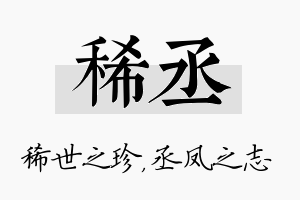 稀丞

稀世之珍，丞凤之志